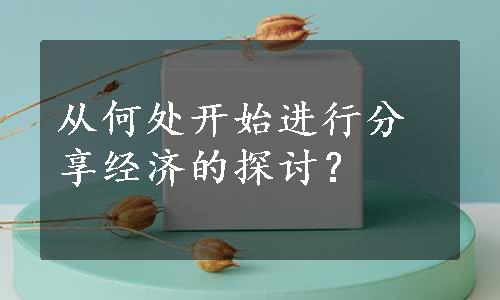 从何处开始进行分享经济的探讨？